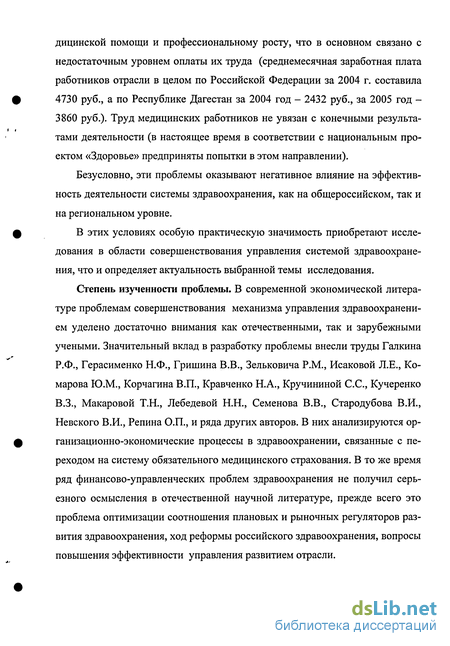 дицинской помощи и профессиональному росту, что в основном связано с недостаточным уровнем оплаты их труда (среднемесячная заработная плата работников отрасли в целом по Российской Федерации за 2004 г. составила 4730 руб., а по Республике Дагестан за 2004 год – 2432 руб., за 2005 год – 3860 руб.). Труд медицинских работников не увязан с конечными результатами деятельности (в настоящее время в соответствии с национальным проектом «Здоровье» предприняты попытки в этом направлении).

Безусловно, эти проблемы оказывают негативное влияние на эффективность деятельности системы здравоохранения, как на общероссийском, так и на региональном уровне.

В этих условиях особую практическую значимость приобретают исследования в области совершенствования управления системой здравоохранения, что и определяет актуальность выбранной темы исследования.

Степень изученности проблемы. В современной экономической литературе проблемам совершенствования механизма управления здравоохранением уделено достаточно внимания как отечественными, так и зарубежными учеными. Значительный вклад в разработку проблемы внесли труды Галкина Р.Ф., Герасименко Н.Ф., Гришина В.В., Зельковича Р.М., Исаковой Л.Е., Комарова Ю.М., Корчагина В.П., Кравченко Н.А., Кручининой С.С., Кучеренко В.З., Макаровой Т.Н., Лебедевой Н.Н., Семенова В.В., Стародубова В.И., Невского В.И., Репина О.П., и ряда других авторов. В них анализируются организационно-экономические процессы в здравоохранении, связанные с переходом на систему обязательного медицинского страхования. В то же время ряд финансово-управленческих проблем здравоохранения не получил серьезного осмысления в отечественной научной литературе, прежде всего это проблема оптимизации соотношения плановых и рыночных регуляторов развития здравоохранения, ход реформы российского здравоохранения, вопросы повышения эффективности управления развитием отрасли.

dsLib.net
библиотека диссертаций